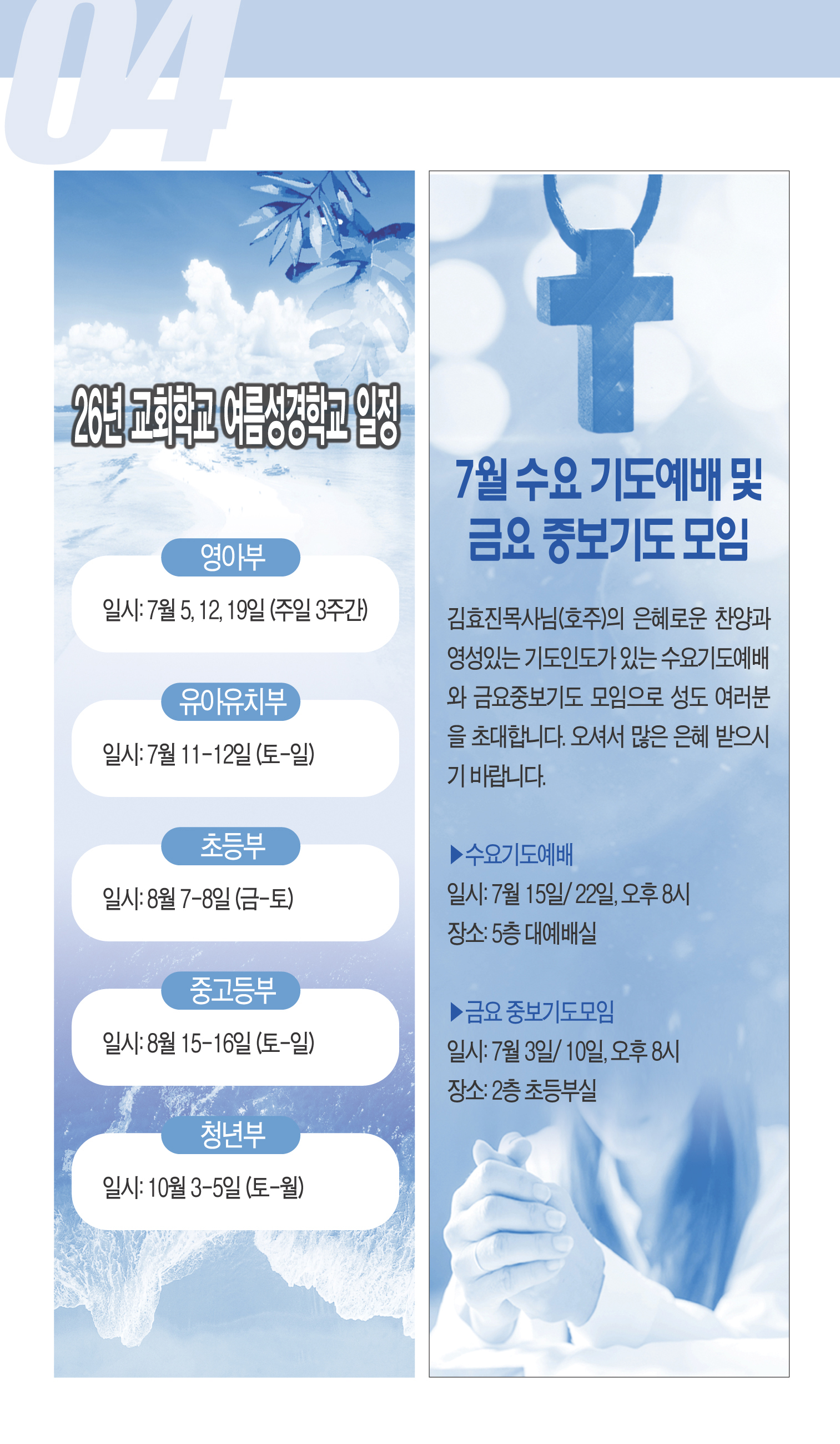 04

26년 교회학교 여름성경학교 일정

영아부

일시: 7월 5, 12, 19일 (주일 3주간)

유아유치부

일시: 7월 11-12일 (토-일)

초등부

일시: 8월 7-8일 (금-토)

중고등부

일시: 8월 15-16일 (토-일)

청년부

일시: 10월 3-5일 (토-월)

7월 수요 기도예배 및 금요 중보기도 모임

김효진목사님(호주)의 은혜로운 찬양과 영성있는 기도인도가 있는 수요기도예배와 금요중보기도 모임으로 성도 여러분을 초대합니다. 오셔서 많은 은혜 받으시기 바랍니다.

▶수요기도예배
일시: 7월 15일/ 22일, 오후 8시
장소: 5층 대예배실

▶금요 중보기도모임
일시: 7월 3일/ 10일, 오후 8시
장소: 2층 초등부실